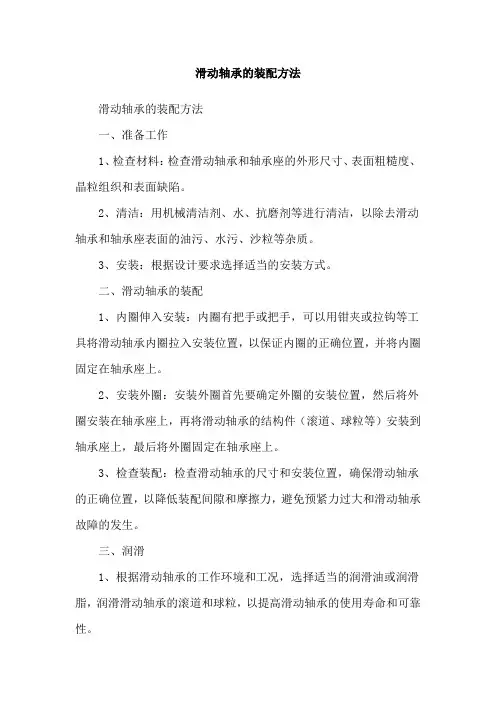 滑动轴承的装配方法

滑动轴承的装配方法

一、准备工作

1、检查材料：检查滑动轴承和轴承座的外形尺寸、表面粗糙度、晶粒组织和表面缺陷。

2、清洁：用机械清洁剂、水、抗磨剂等进行清洁，以除去滑动轴承和轴承座表面的油污、水污、沙粒等杂质。

3、安装：根据设计要求选择适当的安装方式。

二、滑动轴承的装配

1、内圈伸入安装：内圈有把手或把手，可以用钳夹或拉钩等工具将滑动轴承内圈拉入安装位置，以保证内圈的正确位置，并将内圈固定在轴承座上。

2、安装外圈：安装外圈首先要确定外圈的安装位置，然后将外圈安装在轴承座上，再将滑动轴承的结构件（滚道、球粒等）安装到轴承座上，最后将外圈固定在轴承座上。

3、检查装配：检查滑动轴承的尺寸和安装位置，确保滑动轴承的正确位置，以降低装配间隙和摩擦力，避免预紧力过大和滑动轴承故障的发生。

三、润滑

1、根据滑动轴承的工作环境和工况，选择适当的润滑油或润滑脂，润滑滑动轴承的滚道和球粒，以提高滑动轴承的使用寿命和可靠性。